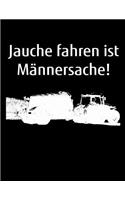 Jauche fahren ist Männersache!